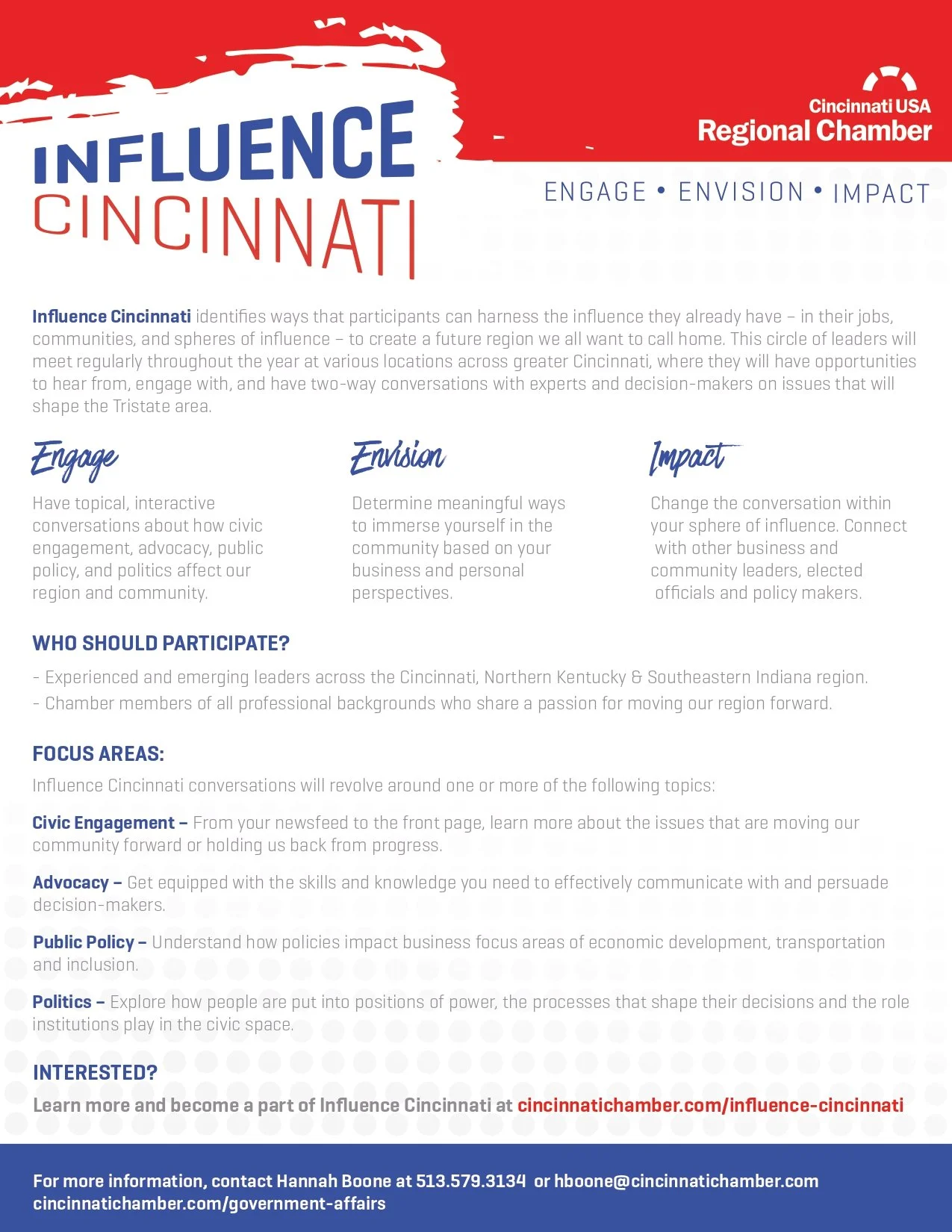 INFLUENCE
CINCINNATI

Cincinnati USA
Regional Chamber

ENGAGE • ENVISION • IMPACT

Influence Cincinnati identifies ways that participants can harness the influence they already have – in their jobs, communities, and spheres of influence – to create a future region we all want to call home. This circle of leaders will meet regularly throughout the year at various locations across greater Cincinnati, where they will have opportunities to hear from, engage with, and have two-way conversations with experts and decision-makers on issues that will shape the Tristate area.

Engage
Have topical, interactive conversations about how civic engagement, advocacy, public policy, and politics affect our region and community.

Envision
Determine meaningful ways to immerse yourself in the community based on your business and personal perspectives.

Impact
Change the conversation within your sphere of influence. Connect with other business and community leaders, elected officials and policy makers.

WHO SHOULD PARTICIPATE?
- Experienced and emerging leaders across the Cincinnati, Northern Kentucky & Southeastern Indiana region.
- Chamber members of all professional backgrounds who share a passion for moving our region forward.

FOCUS AREAS:
Influence Cincinnati conversations will revolve around one or more of the following topics:

Civic Engagement – From your newsfeed to the front page, learn more about the issues that are moving our community forward or holding us back from progress.

Advocacy – Get equipped with the skills and knowledge you need to effectively communicate with and persuade decision-makers.

Public Policy – Understand how policies impact business focus areas of economic development, transportation and inclusion.

Politics – Explore how people are put into positions of power, the processes that shape their decisions and the role institutions play in the civic space.

INTERESTED?
Learn more and become a part of Influence Cincinnati at cincinnatichamber.com/influence-cincinnati

For more information, contact Hannah Boone at 513.579.3134 or hboone@cincinnatichamber.com
cincinnatichamber.com/government-affairs